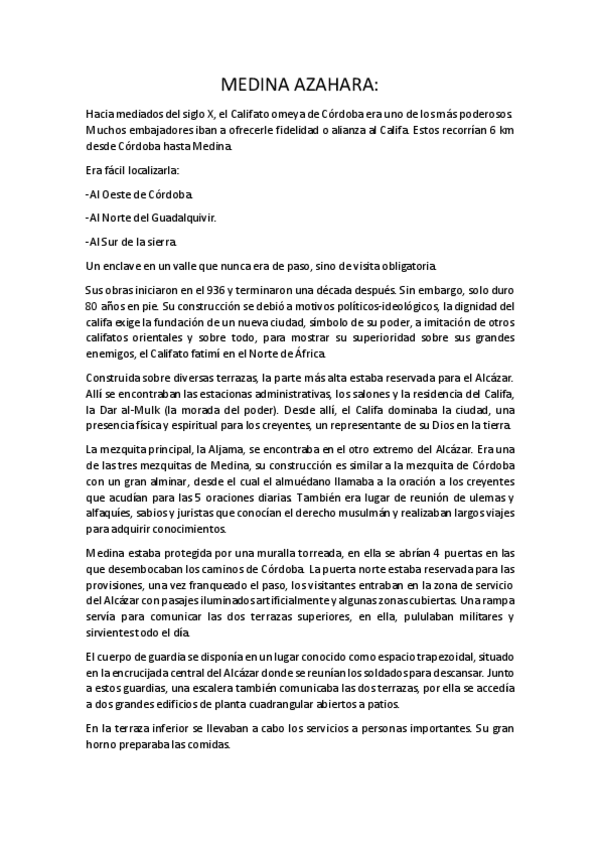 MEDINA AZAHARA:

Hacia mediados del siglo X, el Califato omeya de Córdoba era uno de los más poderosos. Muchos embajadores iban a ofrecerle fidelidad o alianza al Califa. Estos recorrían 6 km desde Córdoba hasta Medina.

Era fácil localizarla:

-Al Oeste de Córdoba.

-Al Norte del Guadalquivir.

-Al Sur de la sierra.

Un enclave en un valle que nunca era de paso, sino de visita obligatoria.

Sus obras iniciaron en el 936 y terminaron una década después. Sin embargo, solo duro 80 años en pie. Su construcción se debió a motivos políticos-ideológicos, la dignidad del califa exige la fundación de un nueva ciudad, símbolo de su poder, a imitación de otros califatos orientales y sobre todo, para mostrar su superioridad sobre sus grandes enemigos, el Califato fatimí en el Norte de África.

Construida sobre diversas terrazas, la parte más alta estaba reservada para el Alcázar. Allí se encontraban las estacionas administrativas, los salones y la residencia del Califa, la Dar al-Mulk (la morada del poder). Desde allí, el Califa dominaba la ciudad, una presencia física y espiritual para los creyentes, un representante de su Dios en la tierra.

La mezquita principal, la Aljama, se encontraba en el otro extremo del Alcázar. Era una de las tres mezquitas de Medina, su construcción es similar a la mezquita de Córdoba con un gran alminar, desde el cual el almuédano llamaba a la oración a los creyentes que acudían para las 5 oraciones diarias. También era lugar de reunión de ulemas y alfaquíes, sabios y juristas que conocían el derecho musulmán y realizaban largos viajes para adquirir conocimientos.

Medina estaba protegida por una muralla torreada, en ella se abrían 4 puertas en las que desembocaban los caminos de Córdoba. La puerta norte estaba reservada para las provisiones, una vez franqueado el paso, los visitantes entraban en la zona de servicio del Alcázar con pasajes iluminados artificialmente y algunas zonas cubiertas. Una rampa servía para comunicar las dos terrazas superiores, en ella, pululaban militares y sirvientes todo el día.

El cuerpo de guardia se disponía en un lugar conocido como espacio trapezoidal, situado en la encrucijada central del Alcázar donde se reunían los soldados para descansar. Junto a estos guardias, una escalera también comunicaba las dos terrazas, por ella se accedía a dos grandes edificios de planta cuadrangular abiertos a patios.

En la terraza inferior se llevaban a cabo los servicios a personas importantes. Su gran horno preparaba las comidas.